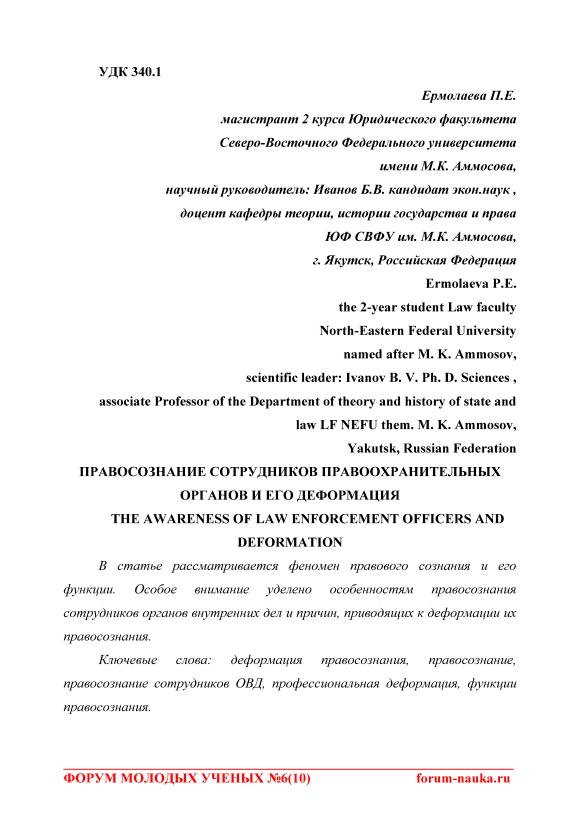 УДК 340.1

Ермолаева П.Е.
магистрант 2 курса Юридического факультета
Северо-Восточного Федерального университета
имени М.К. Аммосова,
научный руководитель: Иванов Б.В. кандидат экон.наук ,
доцент кафедры теории, истории государства и права
ЮФ СВФУ им. М.К. Аммосова,
г. Якутск, Российская Федерация
Ermolaeva P.E.
the 2-year student Law faculty
North-Eastern Federal University
named after M. K. Ammosov,
scientific leader: Ivanov B. V. Ph. D. Sciences ,
associate Professor of the Department of theory and history of state and
law LF NEFU them. M. K. Ammosov,
Yakutsk, Russian Federation

ПРАВОСОЗНАНИЕ СОТРУДНИКОВ ПРАВООХРАНИТЕЛЬНЫХ ОРГАНОВ И ЕГО ДЕФОРМАЦИЯ
THE AWARENESS OF LAW ENFORCEMENT OFFICERS AND DEFORMATION

В статье рассматривается феномен правового сознания и его функции. Особое внимание уделено особенностям правосознания сотрудников органов внутренних дел и причин, приводящих к деформации их правосознания.

Ключевые слова: деформация правосознания, правосознание, правосознание сотрудников ОВД, профессиональная деформация, функции правосознания.

ФОРУМ МОЛОДЫХ УЧЕНЫХ №6(10) forum-nauka.ru